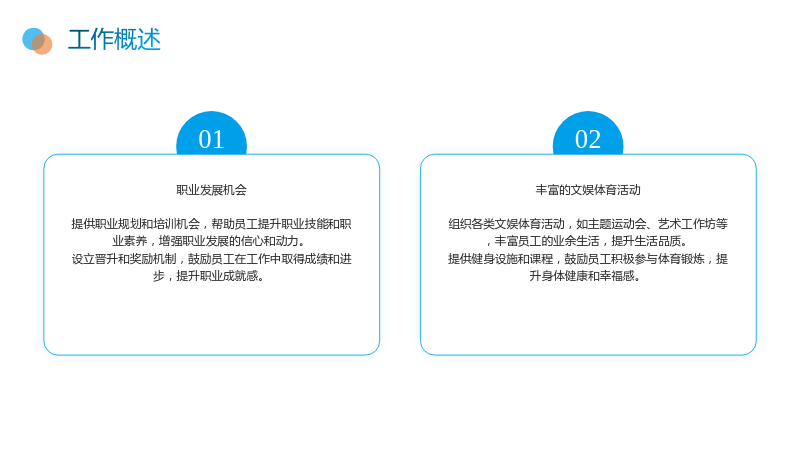 工作概述

01

职业发展机会

提供职业规划和培训机会，帮助员工提升职业技能和职业素养，增强职业发展的信心和动力。
设立晋升和奖励机制，鼓励员工在工作中取得成绩和进步，提升职业成就感。

02

丰富的文娱体育活动

组织各类文娱体育活动，如主题运动会、艺术工作坊等，丰富员工的业余生活，提升生活品质。
提供健身设施和课程，鼓励员工积极参与体育锻炼，提升身体健康和幸福感。